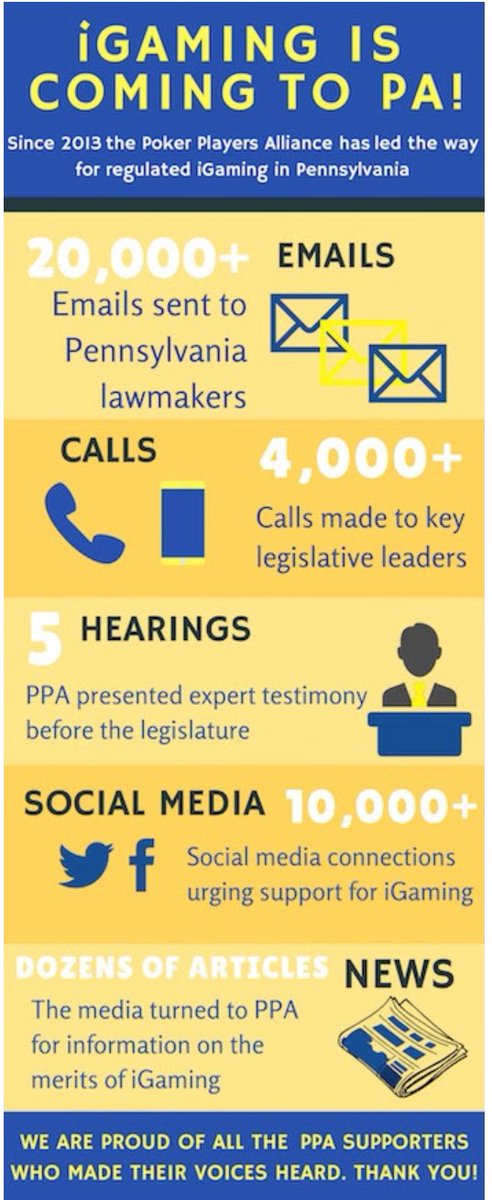 iGAMING IS COMING TO PA!

Since 2013 the Poker Players Alliance has led the way for regulated iGaming in Pennsylvania

20,000+ EMAILS

Emails sent to Pennsylvania lawmakers

CALLS 4,000+

Calls made to key legislative leaders

5 HEARINGS

PPA presented expert testimony before the legislature

SOCIAL MEDIA 10,000+

Social media connections urging support for iGaming

DOZENS OF ARTICLES NEWS

The media turned to PPA for information on the merits of iGaming

WE ARE PROUD OF ALL THE PPA SUPPORTERS WHO MADE THEIR VOICES HEARD. THANK YOU!